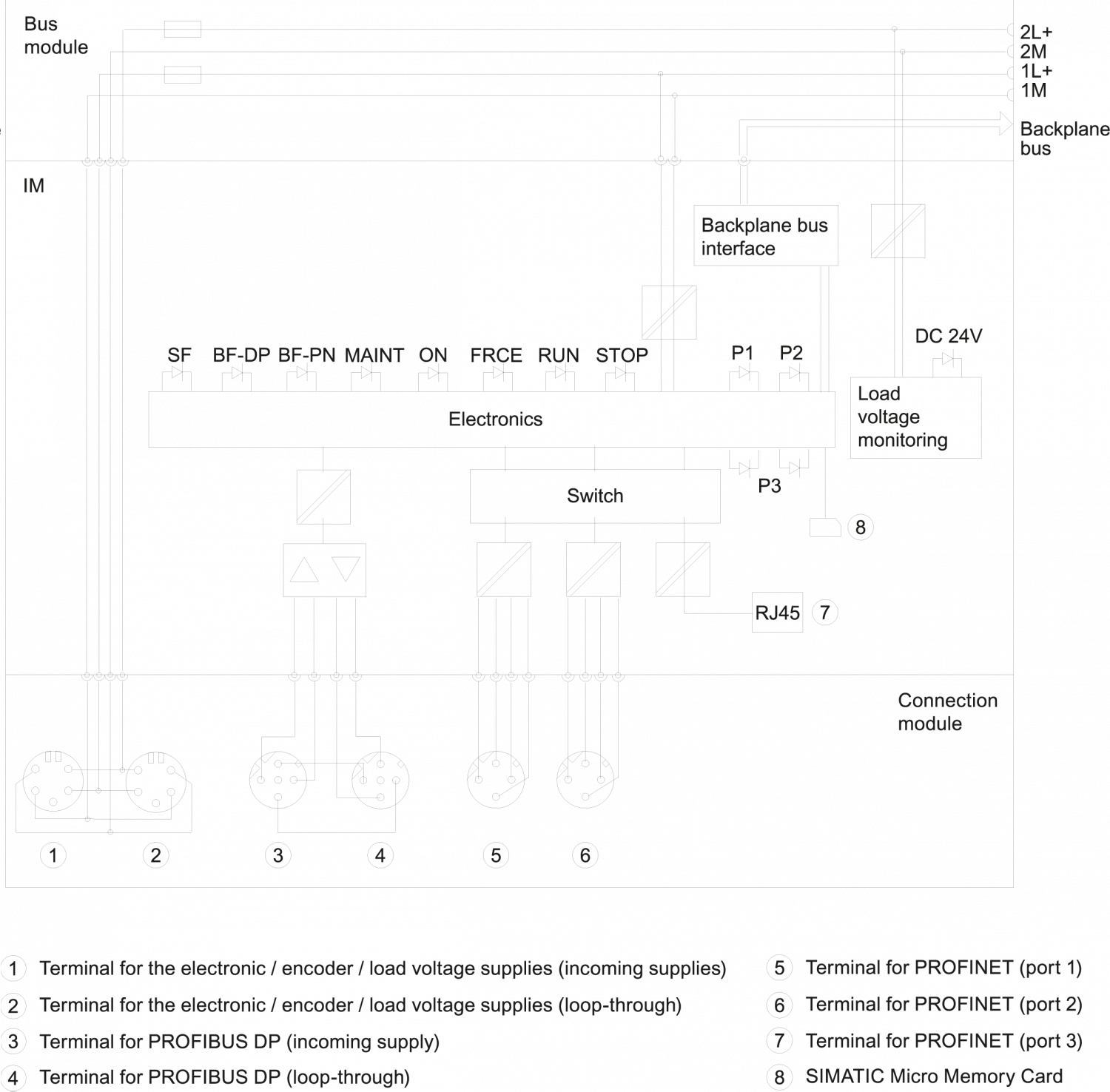 Bus module

2L+
2M
1L+
1M

Backplane bus

IM

Backplane bus interface

DC 24V

SF BF-DP BF-PN MAINT ON FRCE RUN STOP P1 P2

Electronics

Load voltage monitoring

P3

Switch

8

RJ45 7

Connection module

1 2 3 4 5 6

1 Terminal for the electronic / encoder / load voltage supplies (incoming supplies)
2 Terminal for the electronic / encoder / load voltage supplies (loop-through)
3 Terminal for PROFIBUS DP (incoming supply)
4 Terminal for PROFIBUS DP (loop-through)

5 Terminal for PROFINET (port 1)
6 Terminal for PROFINET (port 2)
7 Terminal for PROFINET (port 3)
8 SIMATIC Micro Memory Card